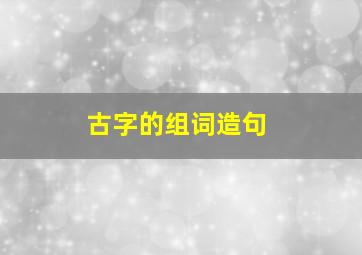 古字的组词造句